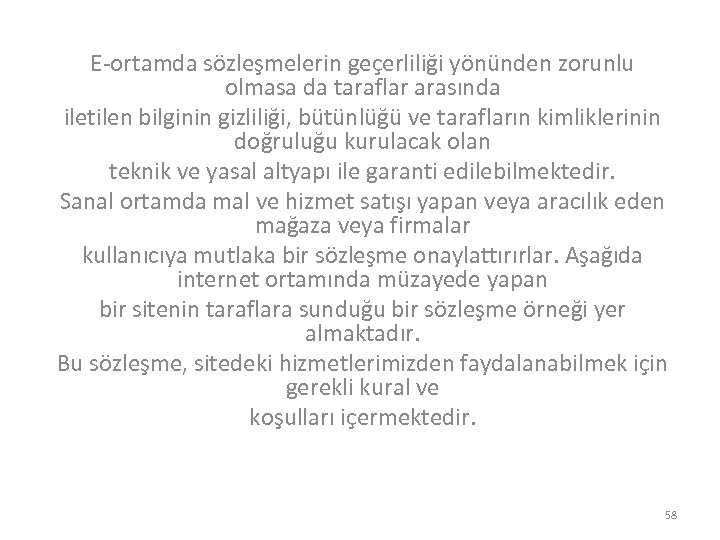 E-ortamda sözleşmelerin geçerliliği yönünden zorunlu olmasa da taraflar arasında
iletilen bilginin gizliliği, bütünlüğü ve tarafların kimliklerinin doğruluğu kurulacak olan
teknik ve yasal altyapı ile garanti edilebilmektedir.
Sanal ortamda mal ve hizmet satışı yapan veya aracılık eden mağaza veya firmalar
kullanıcıya mutlaka bir sözleşme onaylattırırlar. Aşağıda internet ortamında müzayede yapan
bir sitenin taraflara sunduğu bir sözleşme örneği yer almaktadır.
Bu sözleşme, sitedeki hizmetlerimizden faydalanabilmek için gerekli kural ve
koşulları içermektedir.

58